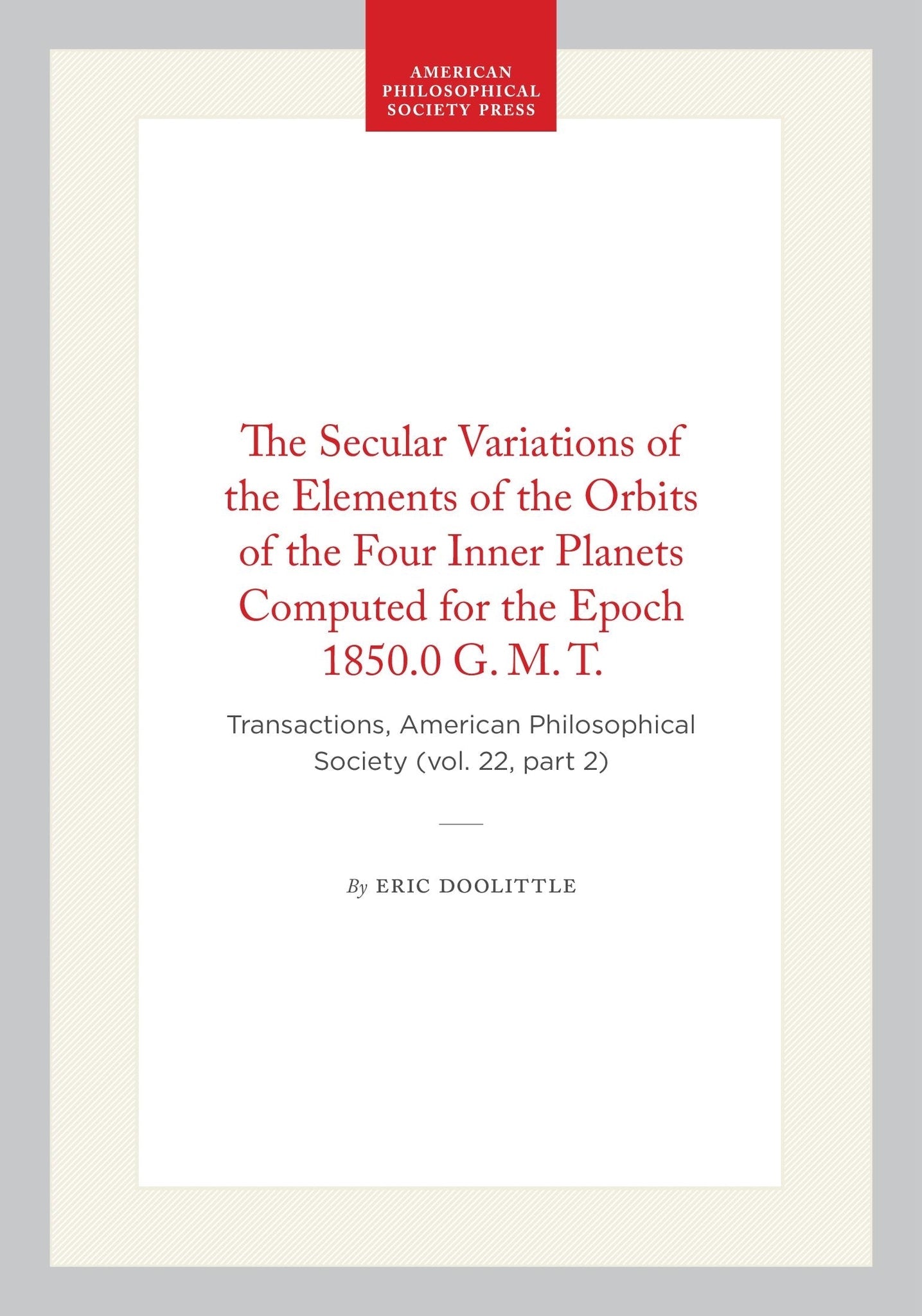 AMERICAN PHILOSOPHICAL SOCIETY PRESS

The Secular Variations of the Elements of the Orbits of the Four Inner Planets Computed for the Epoch 1850.0 G. M. T.

Transactions, American Philosophical Society (vol. 22, part 2)

By ERIC DOOLITTLE